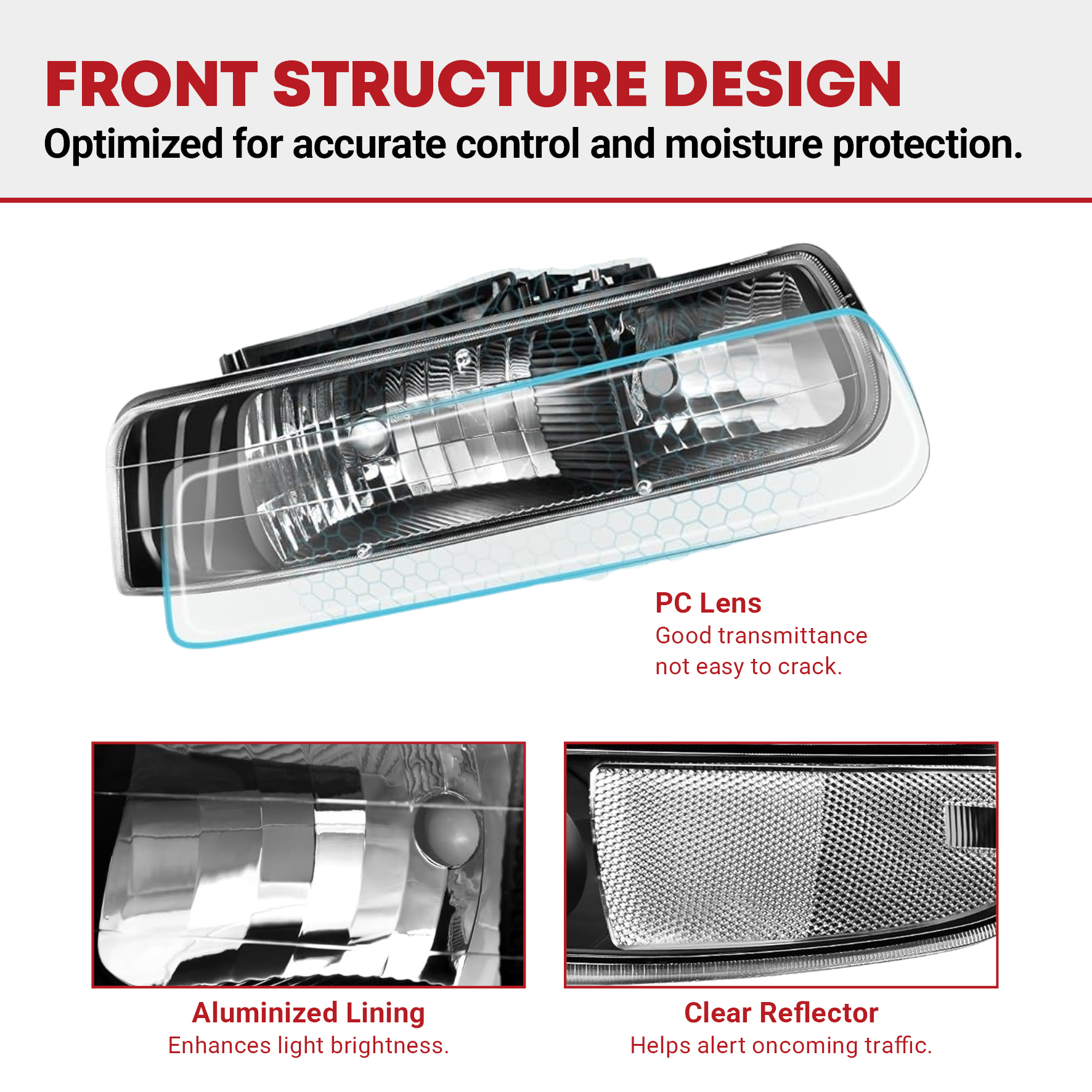 FRONT STRUCTURE DESIGN
Optimized for accurate control and moisture protection.

PC Lens
Good transmittance not easy to crack.

Aluminized Lining
Enhances light brightness.

Clear Reflector
Helps alert oncoming traffic.